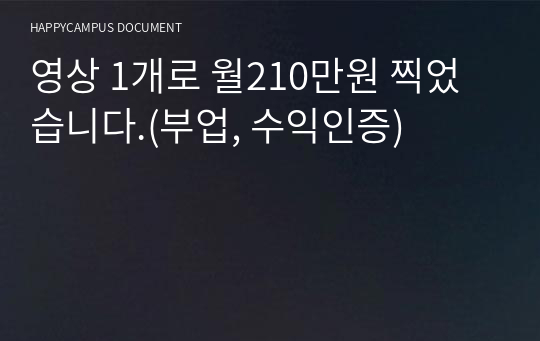 HAPPYCAMPUS DOCUMENT

영상 1개로 월210만원 찍었습니다.(부업, 수익인증)